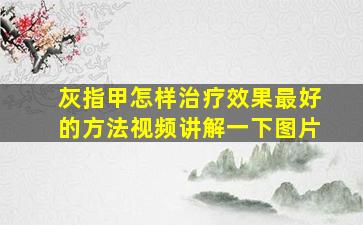 灰指甲怎样治疗效果最好的方法视频讲解一下图片